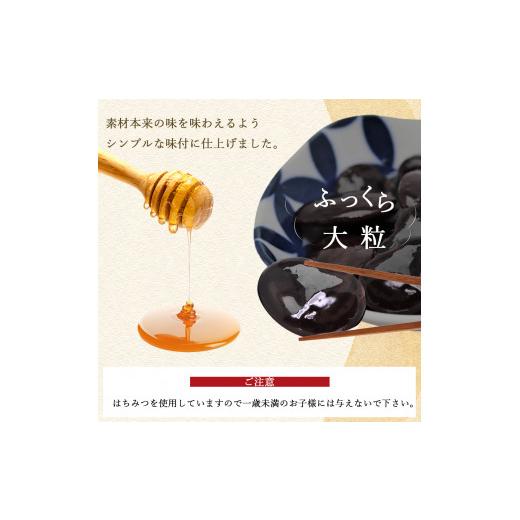 素材本来の味を味わえるよう
シンプルな味付に仕上げました。

ふっくら
大粒

ご注意

はちみつを使用していますので一歳未満のお子様には与えないで下さい。